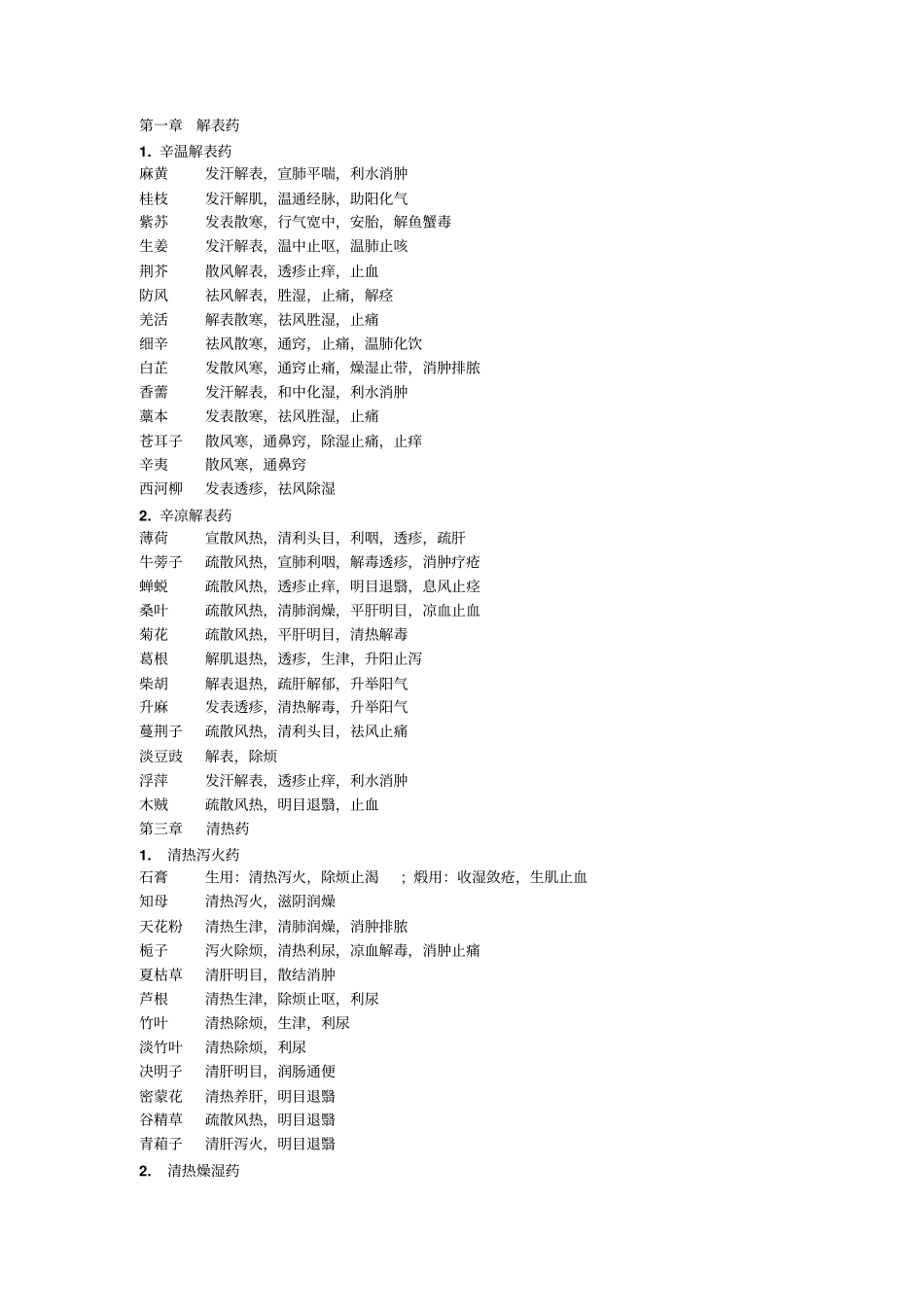 第一章 解表药

1. 辛温解表药

麻黄 发汗解表，宣肺平喘，利水消肿

桂枝 发汗解肌，温通经脉，助阳化气

紫苏 发表散寒，行气宽中，安胎，解鱼蟹毒

生姜 发汗解表，温中止呕，温肺止咳

荆芥 散风解表，透疹止痒，止血

防风 祛风解表，胜湿，止痛，解痉

羌活 解表散寒，祛风胜湿，止痛

细辛 祛风散寒，通窍，止痛，温肺化饮

白芷 发散风寒，通窍止痛，燥湿止带，消肿排脓

香薷 发汗解表，和中化湿，利水消肿

藁本 发表散寒，祛风胜湿，止痛

苍耳子 散风寒，通鼻窍，除湿止痛，止痒

辛夷 散风寒，通鼻窍

西河柳 发表透疹，祛风除湿

2. 辛凉解表药

薄荷 宣散风热，清利头目，利咽，透疹，疏肝

牛蒡子 疏散风热，宣肺利咽，解毒透疹，消肿疗疮

蝉蜕 疏散风热，透疹止痒，明目退翳，息风止痉

桑叶 疏散风热，清肺润燥，平肝明目，凉血止血

菊花 疏散风热，平肝明目，清热解毒

葛根 解肌退热，透疹，生津，升阳止泻

柴胡 解表退热，疏肝解郁，升举阳气

升麻 发表透疹，清热解毒，升举阳气

蔓荆子 疏散风热，清利头目，祛风止痛

淡豆豉 解表，除烦

浮萍 发汗解表，透疹止痒，利水消肿

木贼 疏散风热，明目退翳，止血

第三章 清热药

1. 清热泻火药

石膏 生用：清热泻火，除烦止渴 ；煅用：收湿敛疮，生肌止血

知母 清热泻火，滋阴润燥

天花粉 清热生津，清肺润燥，消肿排脓

栀子 泻火除烦，清热利尿，凉血解毒，消肿止痛

夏枯草 清肝明目，散结消肿

芦根 清热生津，除烦止呕，利尿

竹叶 清热除烦，生津，利尿

淡竹叶 清热除烦，利尿

决明子 清肝明目，润肠通便

密蒙花 清热养肝，明目退翳

谷精草 疏散风热，明目退翳

青葙子 清肝泻火，明目退翳

2. 清热燥湿药